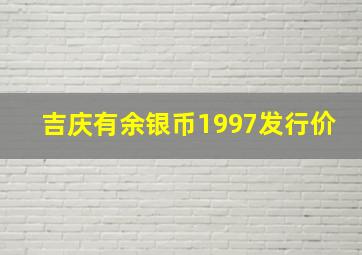 吉庆有余银币1997发行价